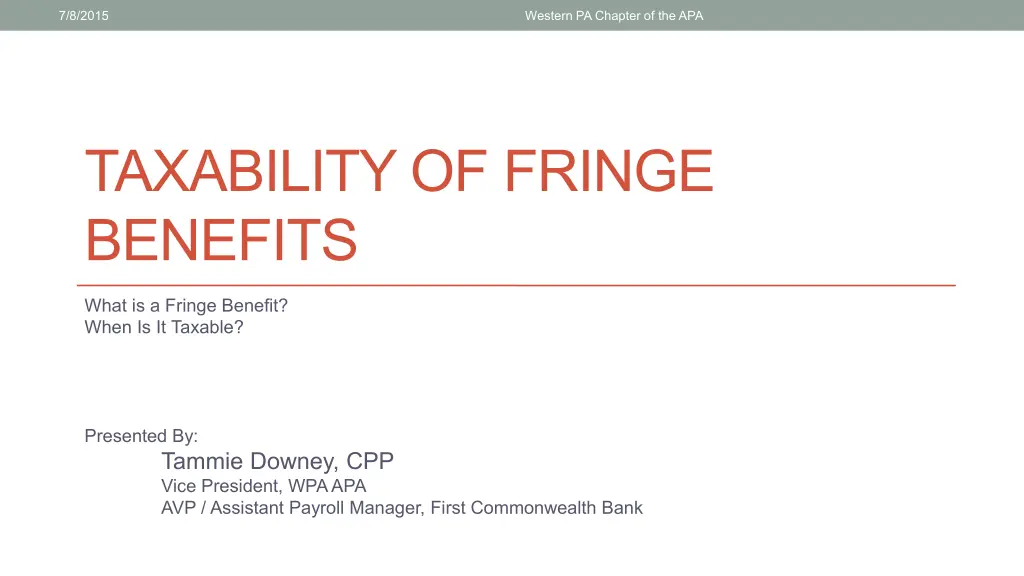 7/8/2015

Western PA Chapter of the APA

TAXABILITY OF FRINGE BENEFITS

What is a Fringe Benefit?
When Is It Taxable?

Presented By:
Tammie Downey, CPP
Vice President, WPA APA
AVP / Assistant Payroll Manager, First Commonwealth Bank